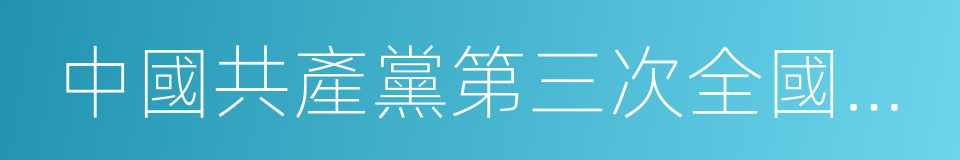 中國共產黨第三次全國...